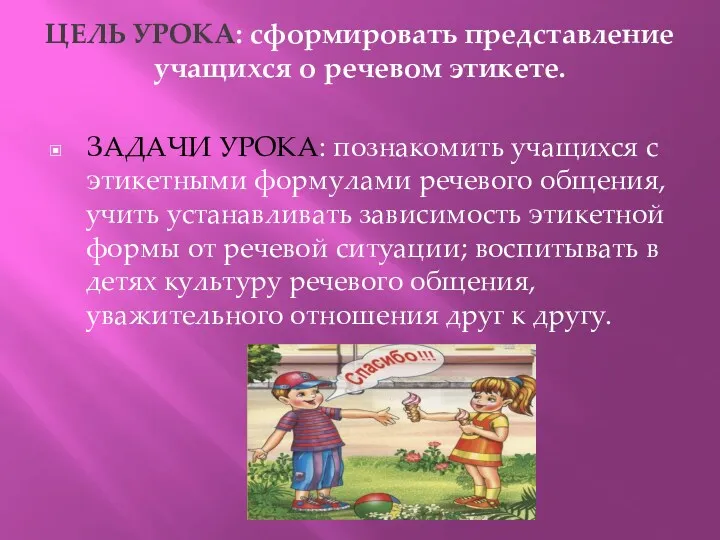 ЦЕЛЬ УРОКА: сформировать представление учащихся о речевом этикете.

ЗАДАЧИ УРОКА: познакомить учащихся с этикетными формулами речевого общения, учить устанавливать зависимость этикетной формы от речевой ситуации; воспитывать в детях культуру речевого общения, уважительного отношения друг к другу.

Спасибо!!!